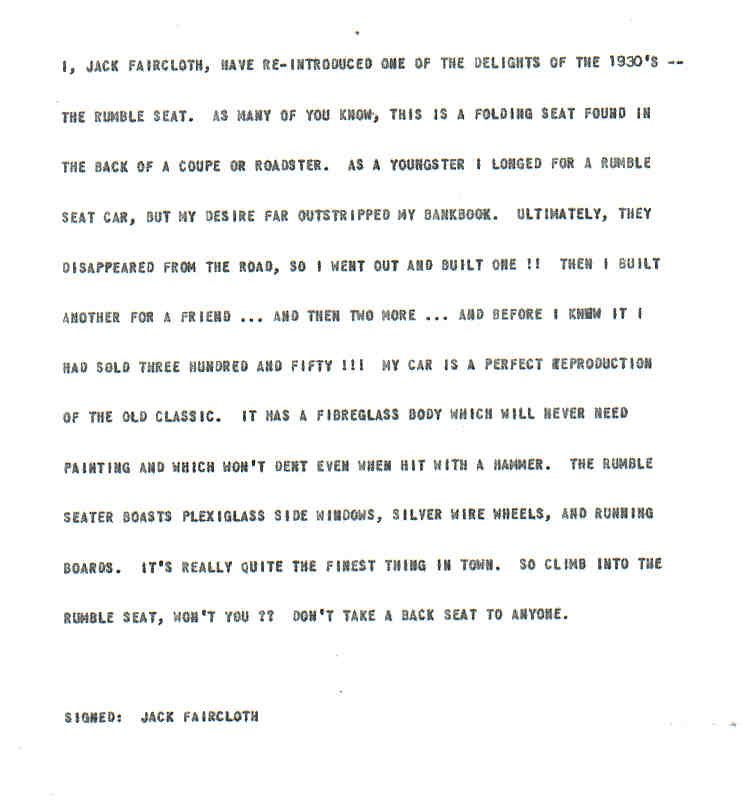 I, JACK FAIRCLOTH, HAVE RE-INTRODUCED ONE OF THE DELIGHTS OF THE 1930'S -- THE RUMBLE SEAT. AS MANY OF YOU KNOW, THIS IS A FOLDING SEAT FOUND IN THE BACK OF A COUPE OR ROADSTER. AS A YOUNGSTER I LONGED FOR A RUMBLE SEAT CAR, BUT MY DESIRE FAR OUTSTRIPPED MY BANKBOOK. ULTIMATELY, THEY DISAPPEARED FROM THE ROAD, SO I WENT OUT AND BUILT ONE !! THEN I BUILT ANOTHER FOR A FRIEND ... AND THEN TWO MORE ... AND BEFORE I KNEW IT I HAD SOLD THREE HUNDRED AND FIFTY !!! MY CAR IS A PERFECT REPRODUCTION OF THE OLD CLASSIC. IT HAS A FIBREGLASS BODY WHICH WILL NEVER NEED PAINTING AND WHICH WON'T DENT EVEN WHEN HIT WITH A HAMMER. THE RUMBLE SEATER BOASTS PLEXIGLASS SIDE WINDOWS, SILVER WIRE WHEELS, AND RUNNING BOARDS. IT'S REALLY QUITE THE FINEST THING IN TOWN. SO CLIMB INTO THE RUMBLE SEAT, WON'T YOU ?? DON'T TAKE A BACK SEAT TO ANYONE.

SIGNED: JACK FAIRCLOTH